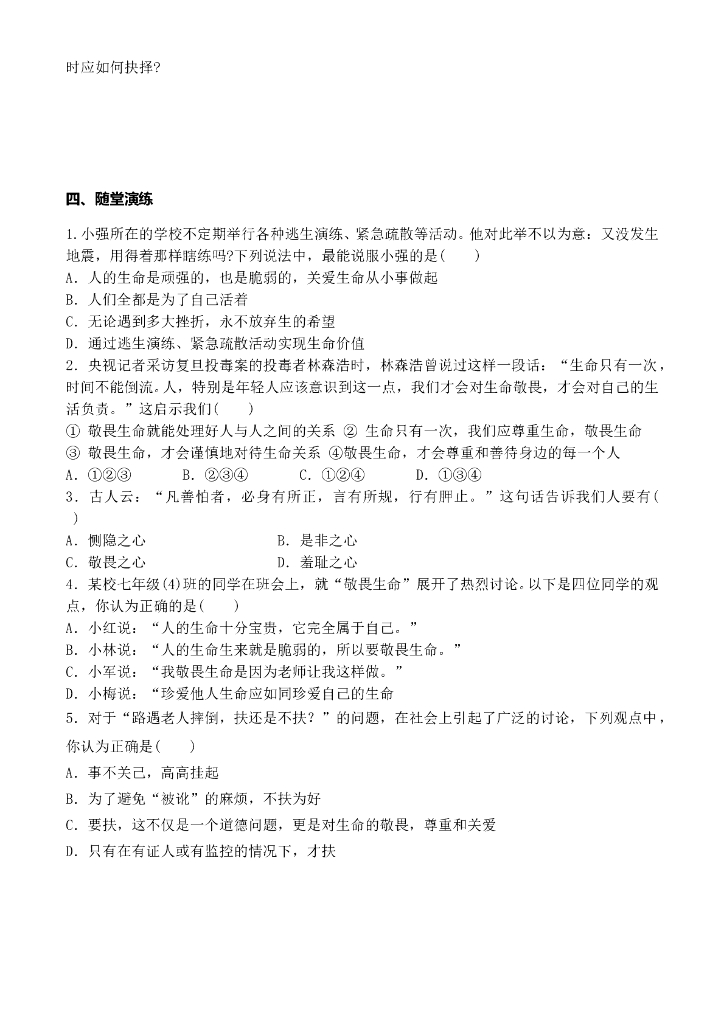 时应如何抉择?

四、随堂演练

1.小强所在的学校不定期举行各种逃生演练、紧急疏散等活动。他对此举不以为意：又没发生地震，用得着那样瞎练吗?下列说法中，最能说服小强的是(　　)
A．人的生命是顽强的，也是脆弱的，关爱生命从小事做起
B．人们全都是为了自己活着
C．无论遇到多大挫折，永不放弃生的希望
D．通过逃生演练、紧急疏散活动实现生命价值
2．央视记者采访复旦投毒案的投毒者林森浩时，林森浩曾说过这样一段话：“生命只有一次，时间不能倒流。人，特别是年轻人应该意识到这一点，我们才会对生命敬畏，才会对自己的生活负责。”这启示我们(　　)
① 敬畏生命就能处理好人与人之间的关系 ② 生命只有一次，我们应尊重生命，敬畏生命 ③ 敬畏生命，才会谨慎地对待生命关系 ④敬畏生命，才会尊重和善待身边的每一个人
A．①②③　　B．②③④　　C．①②④　　D．①③④
3．古人云：“凡善怕者，必身有所正，言有所规，行有所止。”这句话告诉我们人要有(　　)
A．恻隐之心　　B．是非之心
C．敬畏之心　　D．羞耻之心
4．某校七年级(4)班的同学在班会上，就“敬畏生命”展开了热烈讨论。以下是四位同学的观点，你认为正确的是(　　)
A．小红说：“人的生命十分宝贵，它完全属于自己。”
B．小林说：“人的生命生来就是脆弱的，所以要敬畏生命。”
C．小军说：“我敬畏生命是因为老师让我这样做。”
D．小梅说：“珍爱他人生命应如同珍爱自己的生命
5．对于“路遇老人摔倒，扶还是不扶？”的问题，在社会上引起了广泛的讨论，下列观点中，你认为正确是(　　)
A．事不关己，高高挂起
B．为了避免“被讹”的麻烦，不扶为好
C．要扶，这不仅是一个道德问题，更是对生命的敬畏，尊重和关爱
D．只有在有证人或有监控的情况下，才扶